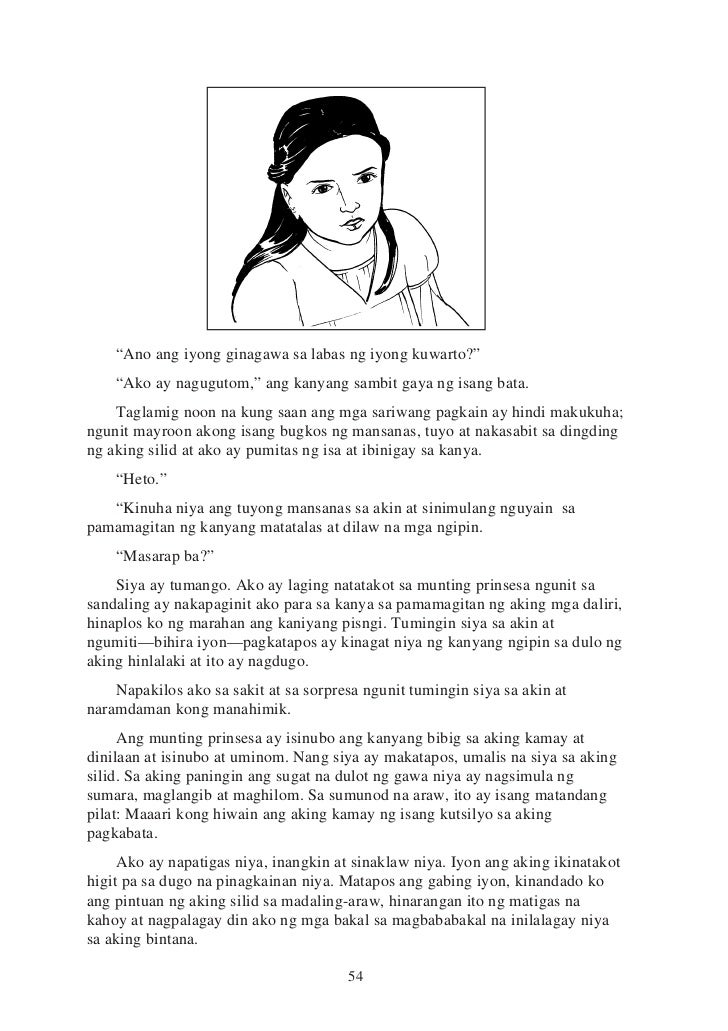 “Ano ang iyong ginagawa sa labas ng iyong kuwarto?”

“Ako ay nagugutom,” ang kanyang sambit gaya ng isang bata.

Taglamig noon na kung saan ang mga sariwang pagkain ay hindi makukuha; ngunit mayroon akong isang bugkos ng mansanas, tuyo at nakasabit sa dingding ng aking silid at ako ay pumitas ng isa at ibinigay sa kanya.

“Heto.”

“Kinuha niya ang tuyong mansanas sa akin at sinimulang nguyain sa pamamagitan ng kanyang matatalas at dilaw na mga ngipin.

“Masarap ba?”

Siya ay tumango. Ako ay laging natatakot sa munting prinsesa ngunit sa sandaling ay nakapaginit ako para sa kanya sa pamamagitan ng aking mga daliri, hinaplos ko ng marahan ang kaniyang pisngi. Tumingin siya sa akin at ngumiti—bihira iyon—pagkatapos ay kinagat niya ng kanyang ngipin sa dulo ng aking hinlalaki at ito ay nagdugo.

Napakilos ako sa sakit at sa sorpresa ngunit tumingin siya sa akin at naramdaman kong manahimik.

Ang munting prinsesa ay isinubo ang kanyang bibig sa aking kamay at dinilaan at isinubo at uminom. Nang siya ay makatapos, umalis na siya sa aking silid. Sa aking paningin ang sugat na dulot ng gawa niya ay nagsimula ng sumara, maglangib at maghilom. Sa sumunod na araw, ito ay isang matandang pilat: Maaari kong hiwain ang aking kamay ng isang kutsilyo sa aking pagkabata.

Ako ay napatigas niya, inangkin at sinaklaw niya. Iyon ang aking ikinatakot higit pa sa dugo na pinagkainan niya. Matapos ang gabing iyon, kinandado ko ang pintuan ng aking silid sa madaling-araw, hinarangan ito ng matigas na kahoy at nagpalagay din ako ng mga bakal sa magbababakal na inilalagay niya sa aking bintana.

54